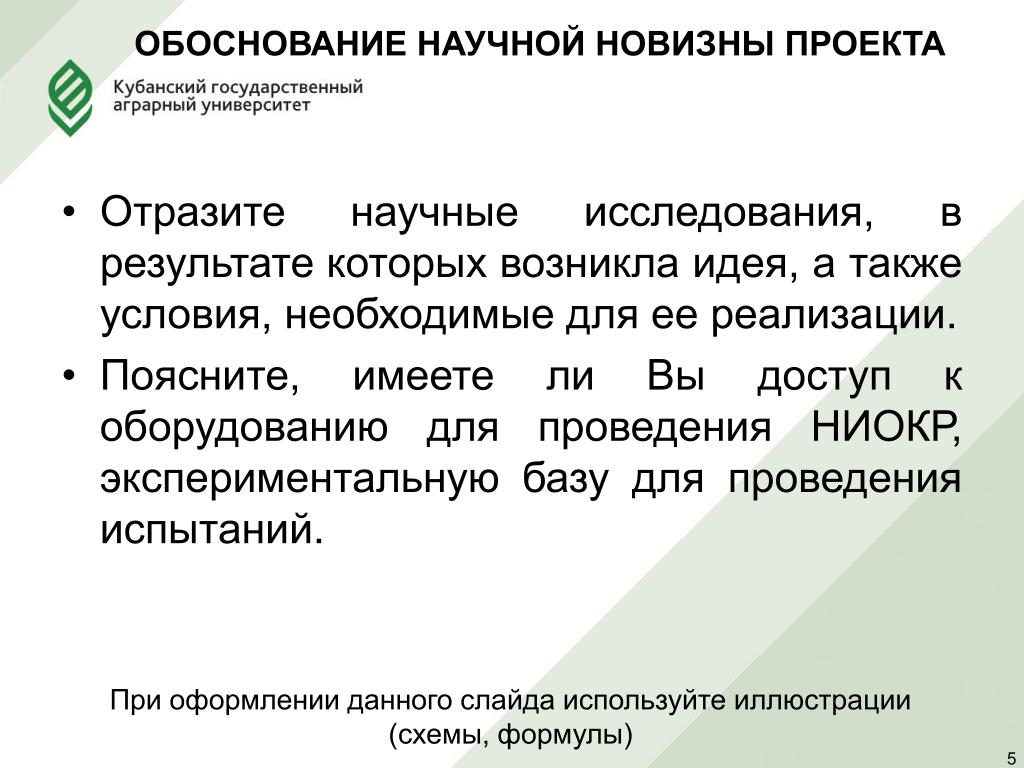 ОБОСНОВАНИЕ НАУЧНОЙ НОВИЗНЫ ПРОЕКТА

Кубанский государственный аграрный университет

• Отразите научные исследования, в результате которых возникла идея, а также условия, необходимые для ее реализации.
• Поясните, имеете ли Вы доступ к оборудованию для проведения НИОКР, экспериментальную базу для проведения испытаний.

При оформлении данного слайда используйте иллюстрации (схемы, формулы)

5